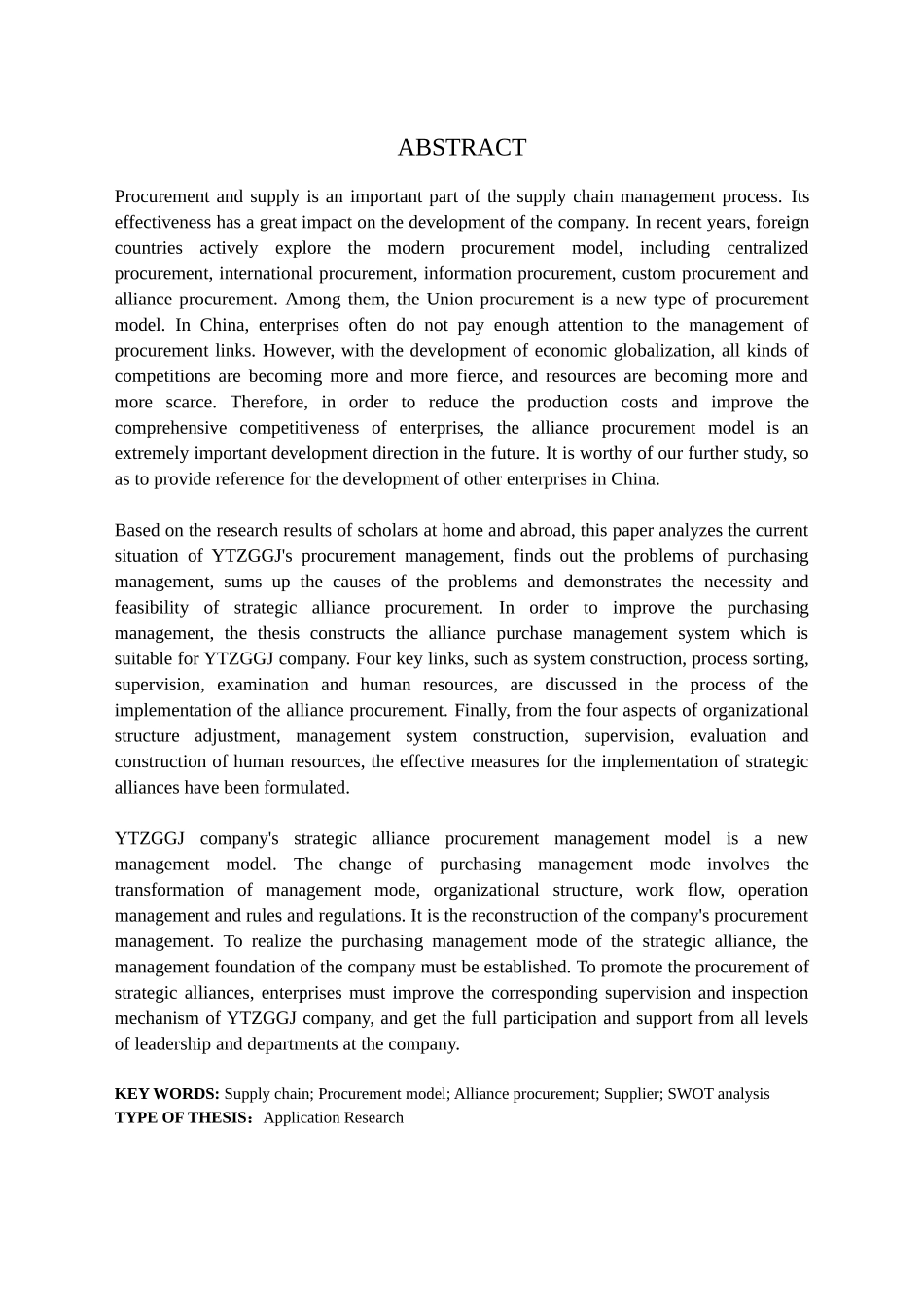 ABSTRACT

Procurement and supply is an important part of the supply chain management process. Its effectiveness has a great impact on the development of the company. In recent years, foreign countries actively explore the modern procurement model, including centralized procurement, international procurement, information procurement, custom procurement and alliance procurement. Among them, the Union procurement is a new type of procurement model. In China, enterprises often do not pay enough attention to the management of procurement links. However, with the development of economic globalization, all kinds of competitions are becoming more and more fierce, and resources are becoming more and more scarce. Therefore, in order to reduce the production costs and improve the comprehensive competitiveness of enterprises, the alliance procurement model is an extremely important development direction in the future. It is worthy of our further study, so as to provide reference for the development of other enterprises in China.

Based on the research results of scholars at home and abroad, this paper analyzes the current situation of YTZGGJ's procurement management, finds out the problems of purchasing management, sums up the causes of the problems and demonstrates the necessity and feasibility of strategic alliance procurement. In order to improve the purchasing management, the thesis constructs the alliance purchase management system which is suitable for YTZGGJ company. Four key links, such as system construction, process sorting, supervision, examination and human resources, are discussed in the process of the implementation of the alliance procurement. Finally, from the four aspects of organizational structure adjustment, management system construction, supervision, evaluation and construction of human resources, the effective measures for the implementation of strategic alliances have been formulated.

YTZGGJ company's strategic alliance procurement management model is a new management model. The change of purchasing management mode involves the transformation of management mode, organizational structure, work flow, operation management and rules and regulations. It is the reconstruction of the company's procurement management. To realize the purchasing management mode of the strategic alliance, the management foundation of the company must be established. To promote the procurement of strategic alliances, enterprises must improve the corresponding supervision and inspection mechanism of YTZGGJ company, and get the full participation and support from all levels of leadership and departments at the company.

KEY WORDS: Supply chain; Procurement model; Alliance procurement; Supplier; SWOT analysis
TYPE OF THESIS：Application Research